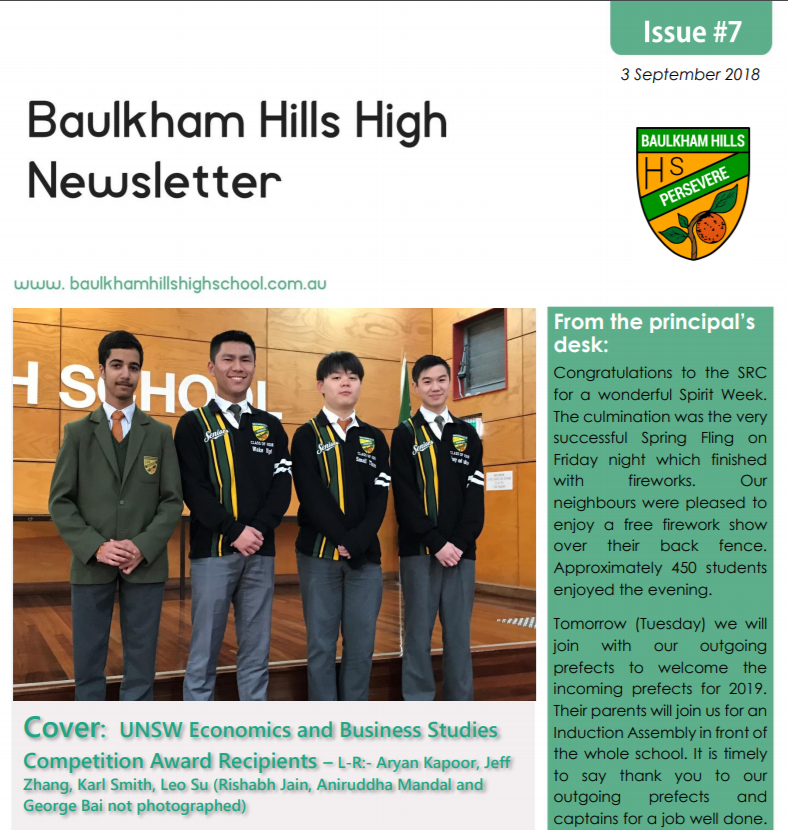 Issue #7

3 September 2018

Baulkham Hills High Newsletter

BAULKHAM HILLS

HS

PERSEVERE

www. baulkhamhillshighschool.com.au

H SCHOOL

Seniors

Seniors

Seniors

Cover: UNSW Economics and Business Studies Competition Award Recipients – L-R:- Aryan Kapoor, Jeff Zhang, Karl Smith, Leo Su (Rishabh Jain, Aniruddha Mandal and George Bai not photographed)

From the principal's desk:

Congratulations to the SRC for a wonderful Spirit Week. The culmination was the very successful Spring Fling on Friday night which finished with fireworks. Our neighbours were pleased to enjoy a free firework show over their back fence. Approximately 450 students enjoyed the evening.

Tomorrow (Tuesday) we will join with our outgoing prefects to welcome the incoming prefects for 2019. Their parents will join us for an Induction Assembly in front of the whole school. It is timely to say thank you to our outgoing prefects and captains for a job well done.